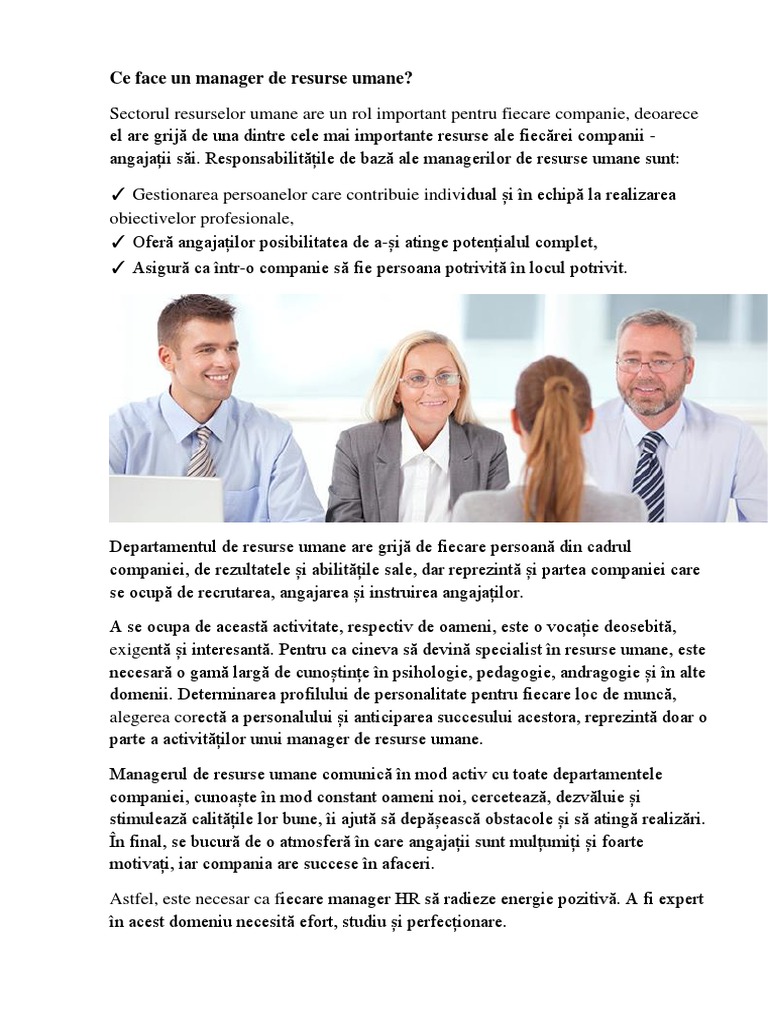 Ce face un manager de resurse umane?

Sectorul resurselor umane are un rol important pentru fiecare companie, deoarece el are grijă de una dintre cele mai importante resurse ale fiecărei companii - angajații săi. Responsabilitățile de bază ale managerilor de resurse umane sunt:

✓ Gestionarea persoanelor care contribuie individual și în echipă la realizarea obiectivelor profesionale,
✓ Oferă angajaților posibilitatea de a-și atinge potențialul complet,
✓ Asigură ca într-o companie să fie persoana potrivită în locul potrivit.

Departamentul de resurse umane are grijă de fiecare persoană din cadrul companiei, de rezultatele și abilitățile sale, dar reprezintă și partea companiei care se ocupă de recrutarea, angajarea și instruirea angajaților.

A se ocupa de această activitate, respectiv de oameni, este o vocație deosebită, exigentă și interesantă. Pentru ca cineva să devină specialist în resurse umane, este necesară o gamă largă de cunoștințe în psihologie, pedagogie, andragogie și în alte domenii. Determinarea profilului de personalitate pentru fiecare loc de muncă, alegerea corectă a personalului și anticiparea succesului acestora, reprezintă doar o parte a activităților unui manager de resurse umane.

Managerul de resurse umane comunică în mod activ cu toate departamentele companiei, cunoaște în mod constant oameni noi, cercetează, dezvăluie și stimulează calitățile lor bune, îi ajută să depășească obstacole și să atingă realizări. În final, se bucură de o atmosferă în care angajații sunt mulțumiți și foarte motivați, iar compania are succese în afaceri.

Astfel, este necesar ca fiecare manager HR să radieze energie pozitivă. A fi expert în acest domeniu necesită efort, studiu și perfecționare.